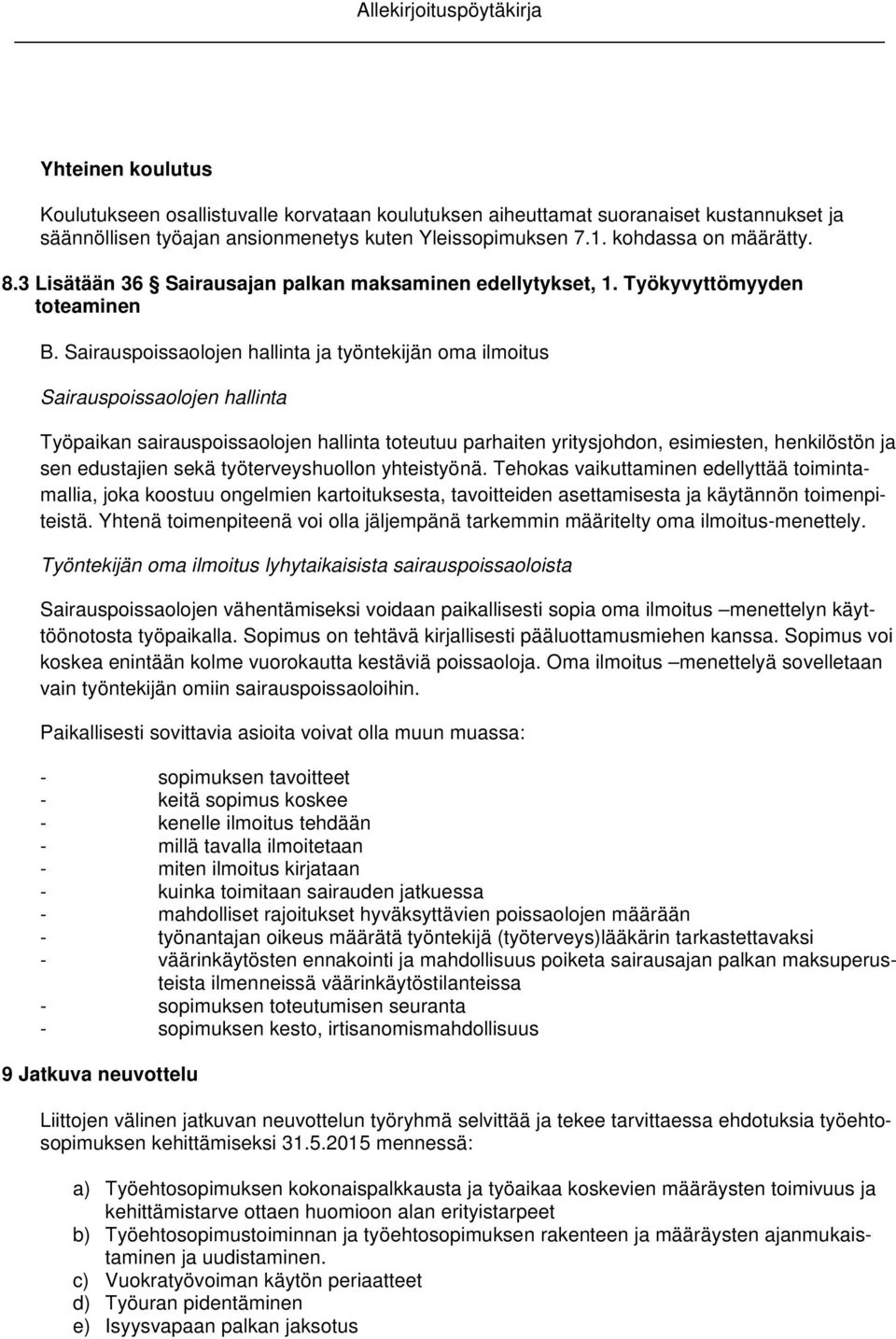 Allekirjoituspöytäkirja

Yhteinen koulutus

Koulutukseen osallistuvalle korvataan koulutuksen aiheuttamat suoranaiset kustannukset ja säännöllisen työajan ansionmenetys kuten Yleissopimuksen 7.1. kohdassa on määrätty.

8.3 Lisätään 36 § Sairausajan palkan maksaminen edellytykset, 1. Työkyvyttömyyden toteaminen

B. Sairauspoissaolojen hallinta ja työntekijän oma ilmoitus

Sairauspoissaolojen hallinta

Työpaikan sairauspoissaolojen hallinta toteutuu parhaiten yritysjohdon, esimiesten, henkilöstön ja sen edustajien sekä työterveyshuollon yhteistyönä. Tehokas vaikuttaminen edellyttää toimintamallia, joka koostuu ongelmien kartoituksesta, tavoitteiden asettamisesta ja käytännön toimenpiteistä. Yhtenä toimenpiteenä voi olla jäljempänä tarkemmin määritelty oma ilmoitus-menettely.

Työntekijän oma ilmoitus lyhytaikaisista sairauspoissaoloista

Sairauspoissaolojen vähentämiseksi voidaan paikallisesti sopia oma ilmoitus –menettelyn käyttöönotosta työpaikalla. Sopimus on tehtävä kirjallisesti pääluottamusmiehen kanssa. Sopimus voi koskea enintään kolme vuorokautta kestäviä poissaoloja. Oma ilmoitus –menettelyä sovelletaan vain työntekijän omiin sairauspoissaoloihin.

Paikallisesti sovittavia asioita voivat olla muun muassa:

- sopimuksen tavoitteet
- keitä sopimus koskee
- kenelle ilmoitus tehdään
- millä tavalla ilmoitetaan
- miten ilmoitus kirjataan
- kuinka toimitaan sairauden jatkuessa
- mahdolliset rajoitukset hyväksyttävien poissaolojen määrään
- työnantajan oikeus määrätä työntekijä (työterveys)lääkärin tarkastettavaksi
- väärinkäytösten ennakointi ja mahdollisuus poiketa sairausajan palkan maksuperusteista ilmenneissä väärinkäytöstilanteissa
- sopimuksen toteutumisen seuranta
- sopimuksen kesto, irtisanomismahdollisuus

9 Jatkuva neuvottelu

Liittojen välinen jatkuvan neuvottelun työryhmä selvittää ja tekee tarvittaessa ehdotuksia työehtosopimuksen kehittämiseksi 31.5.2015 mennessä:

a) Työehtosopimuksen kokonaispalkkausta ja työaikaa koskevien määräysten toimivuus ja kehittämistarve ottaen huomioon alan erityistarpeet
b) Työehtosopimustoiminnan ja työehtosopimuksen rakenteen ja määräysten ajanmukaistaminen ja uudistaminen.
c) Vuokratyövoiman käytön periaatteet
d) Työuran pidentäminen
e) Isyysvapaan palkan jaksotus